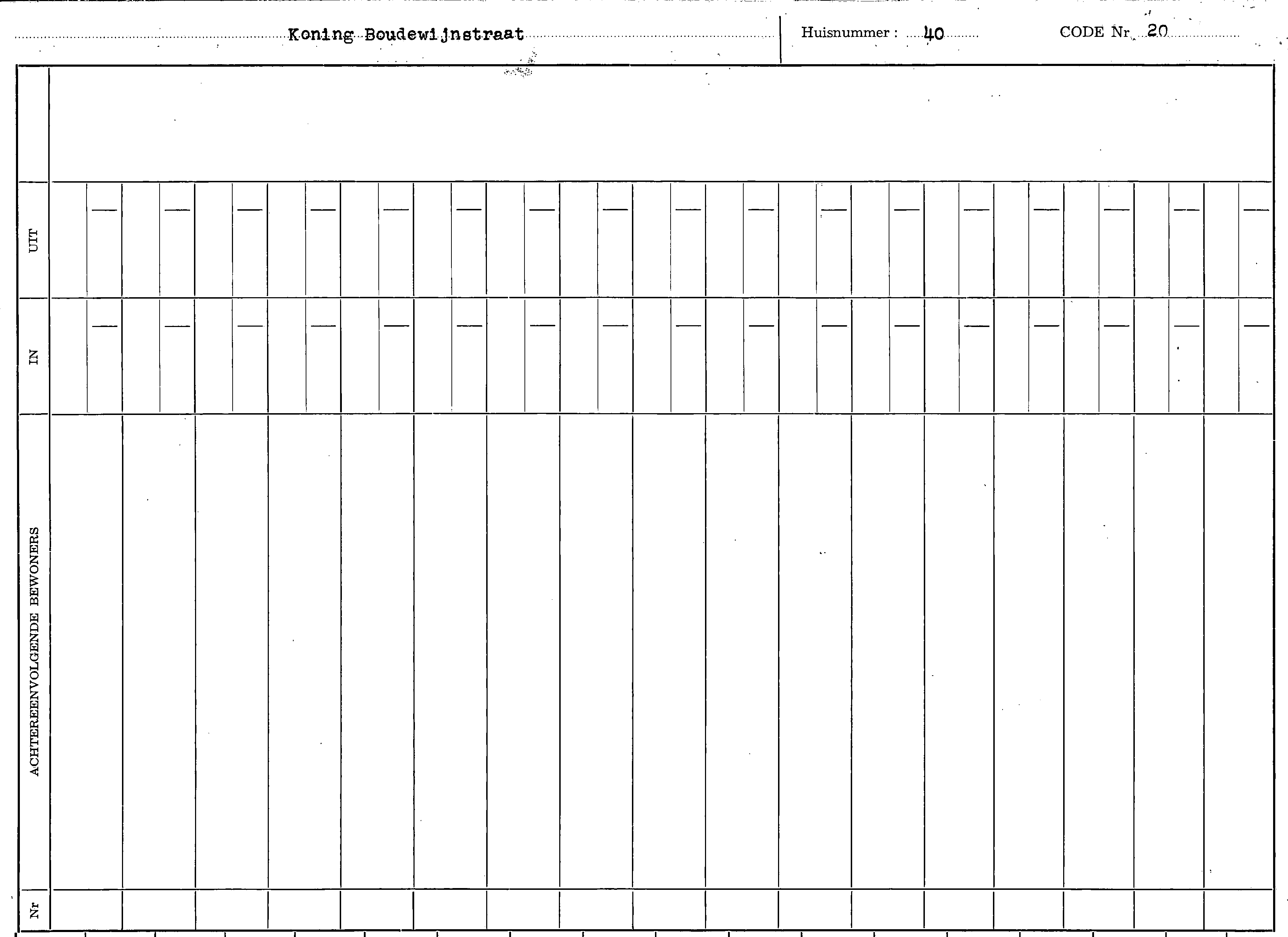 Koning Boudewijnstraat

Huisnummer : 40

CODE Nr. 20

UIT

IN

ACHTEREENVOLGENDE BEWONERS

Nr